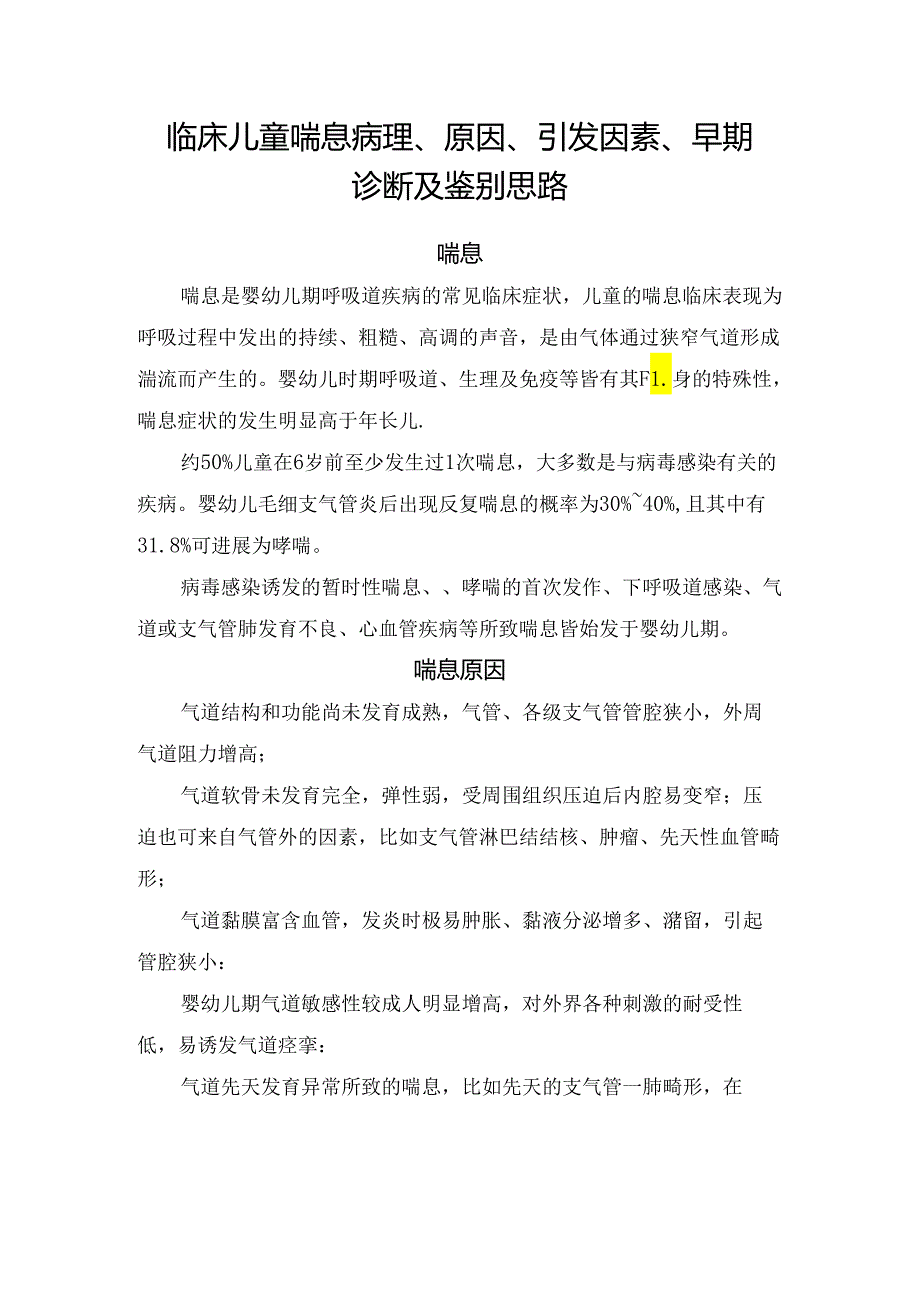 临床儿童喘息病理、原因、引发因素、早期诊断及鉴别思路

喘息

喘息是婴幼儿期呼吸道疾病的常见临床症状，儿童的喘息临床表现为呼吸过程中发出的持续、粗糙、高调的声音，是由气体通过狭窄气道形成湍流而产生的。婴幼儿时期呼吸道、生理及免疫等皆有其F1.身的特殊性，喘息症状的发生明显高于年长儿.

约50%儿童在6岁前至少发生过1次喘息，大多数是与病毒感染有关的疾病。婴幼儿毛细支气管炎后出现反复喘息的概率为30%~40%,且其中有31.8%可进展为哮喘。

病毒感染诱发的暂时性喘息、、哮喘的首次发作、下呼吸道感染、气道或支气管肺发育不良、心血管疾病等所致喘息皆始发于婴幼儿期。

喘息原因

气道结构和功能尚未发育成熟，气管、各级支气管管腔狭小，外周气道阻力增高；

气道软骨未发育完全，弹性弱，受周围组织压迫后内腔易变窄；压迫也可来自气管外的因素，比如支气管淋巴结结核、肿瘤、先天性血管畸形；

气道黏膜富含血管，发炎时极易肿胀、黏液分泌增多、潴留，引起管腔狭小：

婴幼儿期气道敏感性较成人明显增高，对外界各种刺激的耐受性低，易诱发气道痉挛：

气道先天发育异常所致的喘息，比如先天的支气管一肺畸形，在